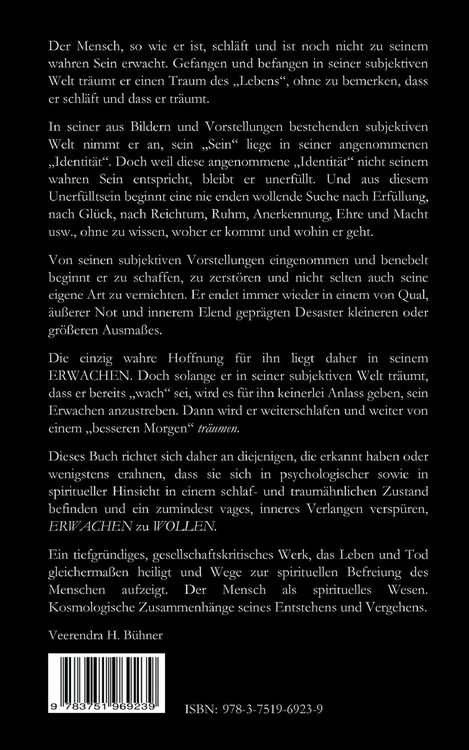 Der Mensch, so wie er ist, schläft und ist noch nicht zu seinem wahren Sein erwacht. Gefangen und befangen in seiner subjektiven Welt träumt er einen Traum des „Lebens“, ohne zu bemerken, dass er schläft und dass er träumt.

In seiner aus Bildern und Vorstellungen bestehenden subjektiven Welt nimmt er an, sein „Sein“ liege in seiner angenommenen „Identität“. Doch weil diese angenommene „Identität“ nicht seinem wahren Sein entspricht, bleibt er unerfüllt. Und aus diesem Unerfülltsein beginnt eine nie enden wollende Suche nach Erfüllung, nach Glück, nach Reichtum, Ruhm, Anerkennung, Ehre und Macht usw., ohne zu wissen, woher er kommt und wohin er geht.

Von seinen subjektiven Vorstellungen eingenommen und benebelt beginnt er zu schaffen, zu zerstören und nicht selten auch seine eigene Art zu vernichten. Er endet immer wieder in einem von Qual, äußerer Not und innerem Elend geprägten Desaster kleineren oder größeren Ausmaßes.

Die einzig wahre Hoffnung für ihn liegt daher in seinem ERWACHEN. Doch solange er in seiner subjektiven Welt träumt, dass er bereits „wach“ sei, wird es für ihn keinerlei Anlass geben, sein Erwachen anzustreben. Dann wird er weiterschlafen und weiter von einem „besseren Morgen“ träumen.

Dieses Buch richtet sich daher an diejenigen, die erkannt haben oder wenigstens erahnen, dass sie sich in psychologischer sowie in spiritueller Hinsicht in einem schlaf- und traumähnlichen Zustand befinden und ein zumindest vages, inneres Verlangen verspüren, ERWACHEN zu WOLLEN.

Ein tiefgründiges, gesellschaftskritisches Werk, das Leben und Tod gleichermaßen heiligt und Wege zur spirituellen Befreiung des Menschen aufzeigt. Der Mensch als spirituelles Wesen. Kosmologische Zusammenhänge seines Entstehens und Vergehens.

Veerendra H. Bühner

9 783751 969239

ISBN: 978-3-7519-6923-9